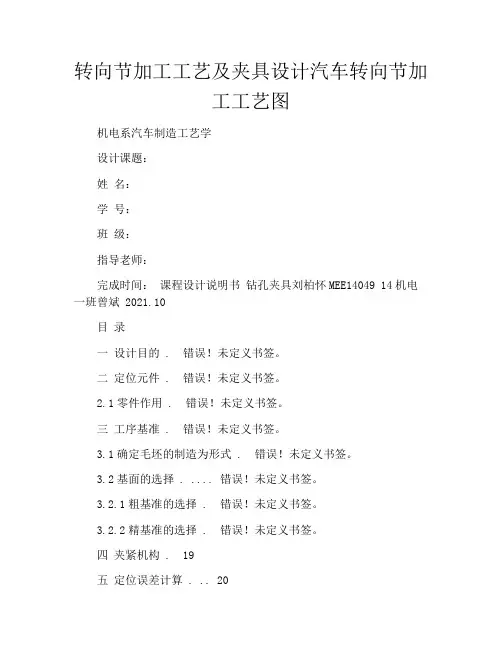 转向节加工工艺及夹具设计汽车转向节加工工艺图

机电系汽车制造工艺学

设计课题：

姓 名：

学 号：

班 级：

指导老师：

完成时间： 课程设计说明书 钻孔夹具刘柏怀 MEE14049 14 机电一班曾斌 2021.10

目 录

一 设计目的 . 错误！未定义书签。

二 定位元件 . 错误！未定义书签。

2.1 零件作用 . 错误！未定义书签。

三 工序基准 . 错误！未定义书签。

3.1 确定毛坯的制造为形式 . 错误！未定义书签。

3.2 基面的选择 . .... 错误！未定义书签。

3.2.1 粗基准的选择 . 错误！未定义书签。

3.2.2 精基准的选择 . 错误！未定义书签。

四 夹紧机构 . 19

五 定位误差计算 . .. 20